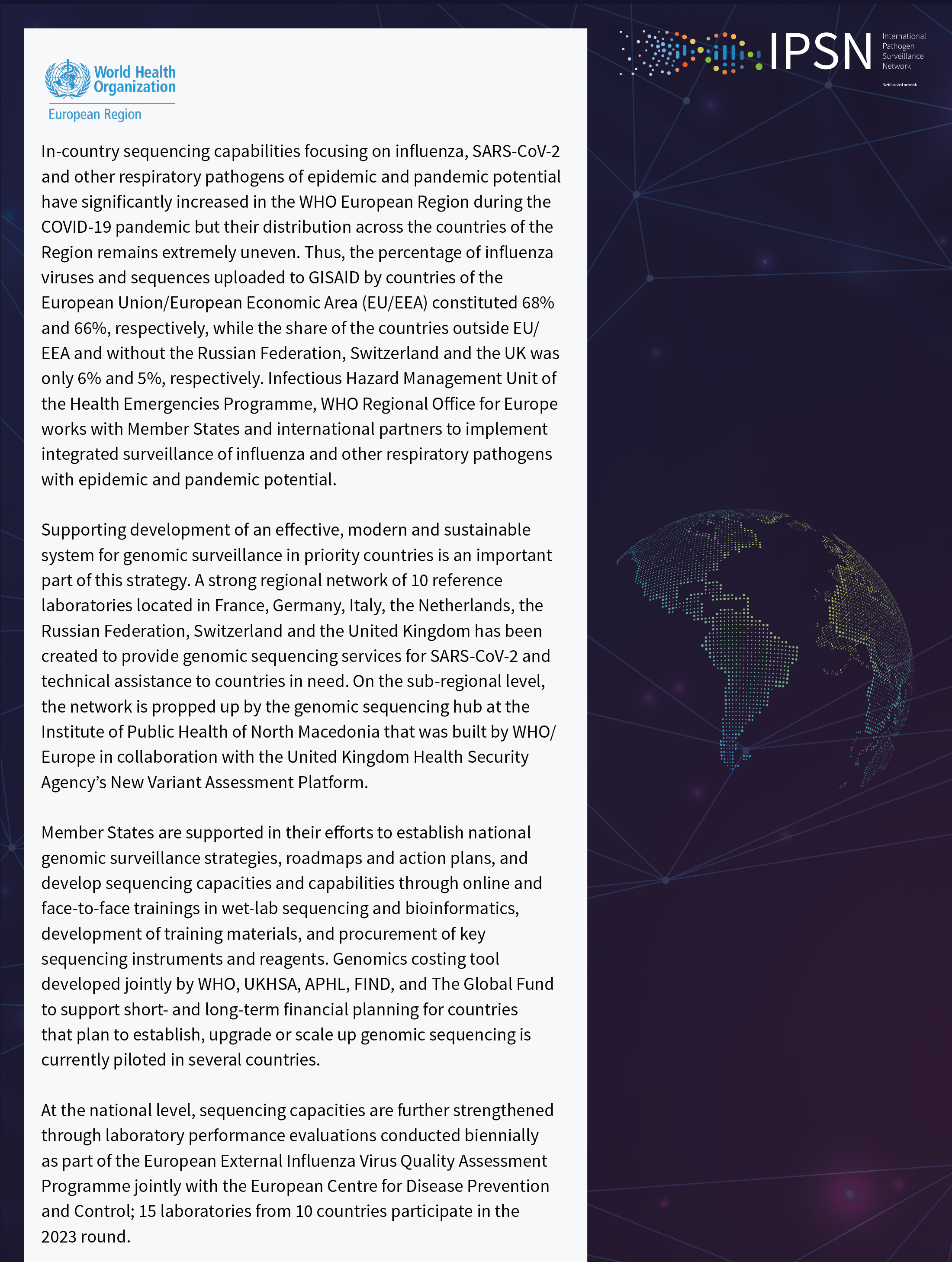 World Health Organization
European Region

IPSN International Pathogen Surveillance Network
WHO hosted network

In-country sequencing capabilities focusing on influenza, SARS-CoV-2 and other respiratory pathogens of epidemic and pandemic potential have significantly increased in the WHO European Region during the COVID-19 pandemic but their distribution across the countries of the Region remains extremely uneven. Thus, the percentage of influenza viruses and sequences uploaded to GISAID by countries of the European Union/European Economic Area (EU/EEA) constituted 68% and 66%, respectively, while the share of the countries outside EU/EEA and without the Russian Federation, Switzerland and the UK was only 6% and 5%, respectively. Infectious Hazard Management Unit of the Health Emergencies Programme, WHO Regional Office for Europe works with Member States and international partners to implement integrated surveillance of influenza and other respiratory pathogens with epidemic and pandemic potential.

Supporting development of an effective, modern and sustainable system for genomic surveillance in priority countries is an important part of this strategy. A strong regional network of 10 reference laboratories located in France, Germany, Italy, the Netherlands, the Russian Federation, Switzerland and the United Kingdom has been created to provide genomic sequencing services for SARS-CoV-2 and technical assistance to countries in need. On the sub-regional level, the network is propped up by the genomic sequencing hub at the Institute of Public Health of North Macedonia that was built by WHO/Europe in collaboration with the United Kingdom Health Security Agency's New Variant Assessment Platform.

Member States are supported in their efforts to establish national genomic surveillance strategies, roadmaps and action plans, and develop sequencing capacities and capabilities through online and face-to-face trainings in wet-lab sequencing and bioinformatics, development of training materials, and procurement of key sequencing instruments and reagents. Genomics costing tool developed jointly by WHO, UKHSA, APHL, FIND, and The Global Fund to support short- and long-term financial planning for countries that plan to establish, upgrade or scale up genomic sequencing is currently piloted in several countries.

At the national level, sequencing capacities are further strengthened through laboratory performance evaluations conducted biennially as part of the European External Influenza Virus Quality Assessment Programme jointly with the European Centre for Disease Prevention and Control; 15 laboratories from 10 countries participate in the 2023 round.